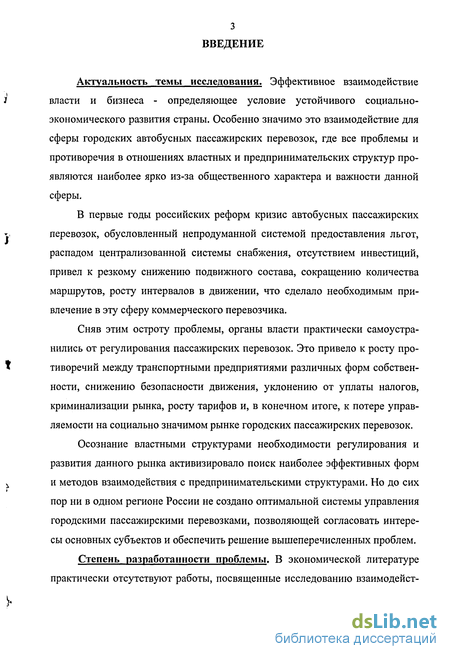 3

ВВЕДЕНИЕ

Актуальность темы исследования. Эффективное взаимодействие власти и бизнеса - определяющее условие устойчивого социально-экономического развития страны. Особенно значимо это взаимодействие для сферы городских автобусных пассажирских перевозок, где все проблемы и противоречия в отношениях властных и предпринимательских структур проявляются наиболее ярко из-за общественного характера и важности данной сферы.

В первые годы российских реформ кризис автобусных пассажирских перевозок, обусловленный непродуманной системой предоставления льгот, распадом централизованной системы снабжения, отсутствием инвестиций, привел к резкому снижению подвижного состава, сокращению количества маршрутов, росту интервалов в движении, что сделало необходимым привлечение в эту сферу коммерческого перевозчика.

Сняв этим остроту проблемы, органы власти практически самоустранились от регулирования пассажирских перевозок. Это привело к росту противоречий между транспортными предприятиями различных форм собственности, снижению безопасности движения, уклонению от уплаты налогов, криминализации рынка, росту тарифов и, в конечном итоге, к потере управляемости на социально значимом рынке городских пассажирских перевозок.

Осознание властными структурами необходимости регулирования и развития данного рынка активизировало поиск наиболее эффективных форм и методов взаимодействия с предпринимательскими структурами. Но до сих пор ни в одном регионе России не создано оптимальной системы управления городскими пассажирскими перевозками, позволяющей согласовать интересы основных субъектов и обеспечить решение вышеперечисленных проблем.

Степень разработанности проблемы. В экономической литературе практически отсутствуют работы, посвященные исследованию взаимодейст-

dsLib.net
библиотека диссертаций